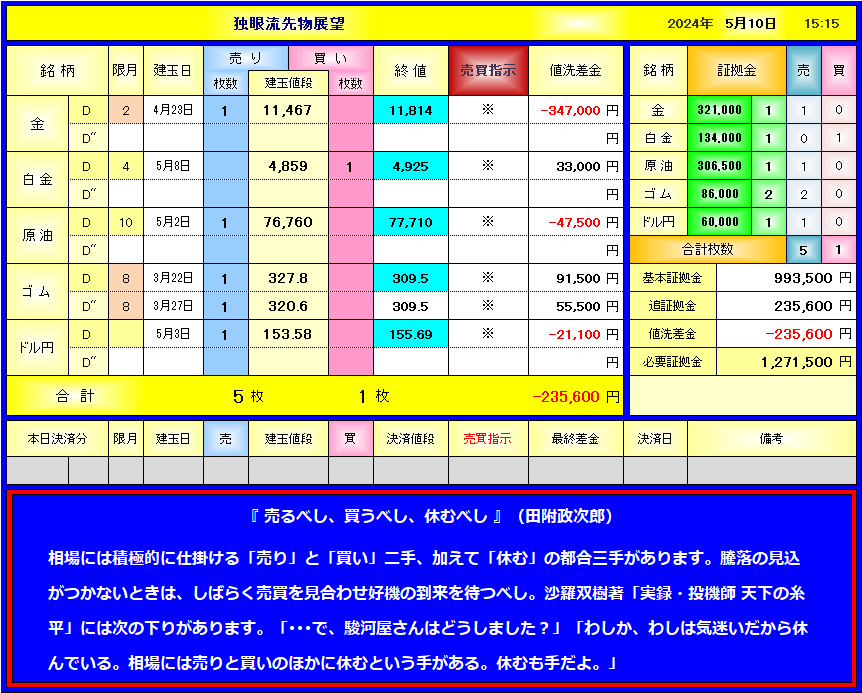 独眼流先物展望　2024年　5月10日　15:15

| 銘柄 | | 限月 | 建玉日 | 売り 枚数 | 建玉値段 | 買い 枚数 | 終値 | 売買指示 | 値洗差金 |
|---|---|---|---|---|---|---|---|---|---|
| 金 | D | 2 | 4月23日 | 1 | 11,467 | | 11,814 | ※ | -347,000 円 |
| | D″ | | | | | | | | 円 |
| 白金 | D | 4 | 5月8日 | | 4,859 | 1 | 4,925 | ※ | 33,000 円 |
| | D″ | | | | | | | | 円 |
| 原油 | D | 10 | 5月2日 | 1 | 76,760 | | 77,710 | ※ | -47,500 円 |
| | D″ | | | | | | | | 円 |
| ゴム | D | 8 | 3月22日 | 1 | 327.8 | | 309.5 | ※ | 91,500 円 |
| | D″ | 8 | 3月27日 | 1 | 320.6 | | 309.5 | ※ | 55,500 円 |
| ドル円 | D | | 5月3日 | 1 | 153.58 | | 155.69 | ※ | -21,100 円 |
| | D″ | | | | | | | | 円 |
| 合計 | | | | 5 枚 | | 1 枚 | | | -235,600 円 |

| 銘柄 | 証拠金 | | 売 | 買 |
|---|---|---|---|---|
| 金 | 321,000 | 1 | 1 | 0 |
| 白金 | 134,000 | 1 | 0 | 1 |
| 原油 | 306,500 | 1 | 1 | 0 |
| ゴム | 86,000 | 2 | 2 | 0 |
| ドル円 | 60,000 | 1 | 1 | 0 |
| 合計枚数 | | | 5 | 1 |

| 基本証拠金 | 993,500 円 |
|---|---|
| 追証拠金 | 235,600 円 |
| 値洗差金 | -235,600 円 |
| 必要証拠金 | 1,271,500 円 |

| 本日決済分 | 限月 | 建玉日 | 売 | 建玉値段 | 買 | 決済値段 | 売買指示 | 最終差金 | 決済日 | 備考 |
|---|---|---|---|---|---|---|---|---|---|---|
| | | | | | | | | | | |

『 売るべし、買うべし、休むべし 』（田附政次郎）

相場には積極的に仕掛ける「売り」と「買い」二手、加えて「休む」の都合三手があります。騰落の見込がつかないときは、しばらく売買を見合わせ好機の到来を待つべし。沙羅双樹著「実録・投機師 天下の糸平」には次の下りがあります。「･･･で、駿河屋さんはどうしました？」「わしか、わしは気迷いだから休んでいる。相場には売りと買いのほかに休むという手がある。休むも手だよ。」